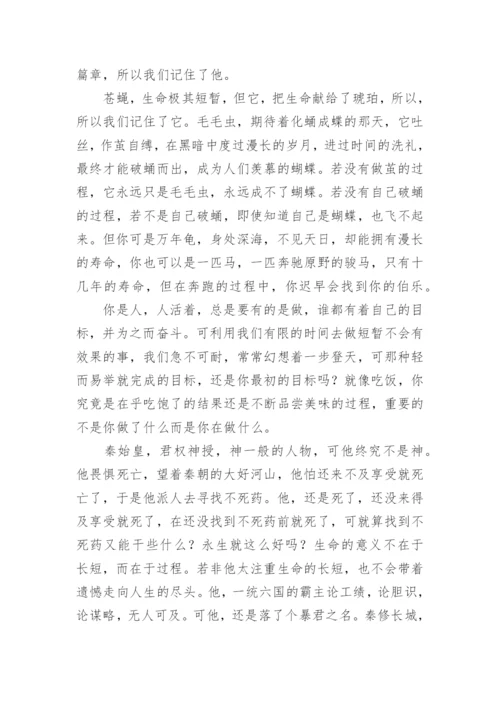 篇章，所以我们记住了他。

苍蝇，生命极其短暂，但它，把生命献给了琥珀，所以，所以我们记住了它。毛毛虫，期待着化蛹成蝶的那天，它吐丝，作茧自缚，在黑暗中度过漫长的岁月，进过时间的洗礼，最终才能破蛹而出，成为人们羡慕的蝴蝶。若没有做茧的过程，它永远只是毛毛虫，永远成不了蝴蝶。若没有自己破蛹的过程，若不是自己破蛹，即使知道自己是蝴蝶，也飞不起来。但你可是万年龟，身处深海，不见天日，却能拥有漫长的寿命，你也可以是一匹马，一匹奔驰原野的骏马，只有十几年的寿命，但在奔跑的过程中，你迟早会找到你的伯乐。

你是人，人活着，总是要有的是做，谁都有着自己的目标，并为之而奋斗。可利用我们有限的时间去做短暂不会有效果的事，我们急不可耐，常常幻想着一步登天，可那种轻而易举就完成的目标，还是你最初的目标吗？就像吃饭，你究竟是在乎吃饱了的结果还是不断品尝美味的过程，重要的不是你做了什么而是你在做什么。

秦始皇，君权神授，神一般的人物，可他终究不是神。他畏惧死亡，望着秦朝的大好河山，他怕还来不及享受就死亡了，于是他派人去寻找不死药。他，还是死了，还没来得及享受就死了，在还没找到不死药前就死了，可就算找到不死药又能干些什么？永生就这么好吗？生命的意义不在于长短，而在于过程。若非他太注重生命的长短，也不会带着遗憾走向人生的尽头。他，一统六国的霸主论工绩，论胆识，论谋略，无人可及。可他，还是落了个暴君之名。秦修长城，